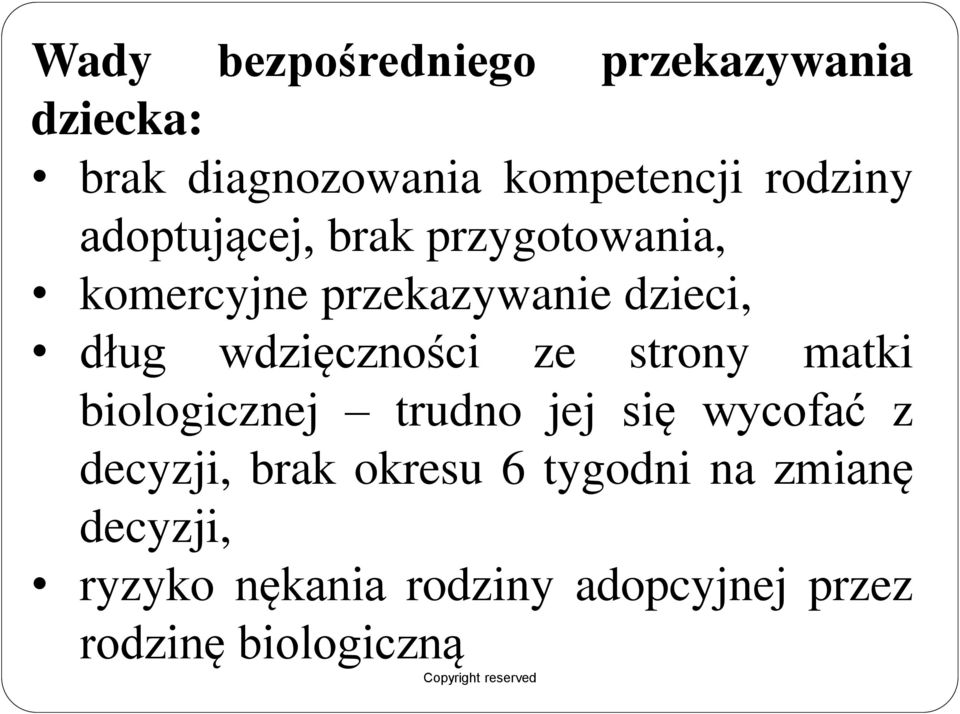 Wady bezpośredniego przekazywania dziecka:

• brak diagnozowania kompetencji rodziny adoptującej, brak przygotowania,
• komercyjne przekazywanie dzieci,
• dług wdzięczności ze strony matki biologicznej – trudno jej się wycofać z decyzji, brak okresu 6 tygodni na zmianę decyzji,
• ryzyko nękania rodziny adopcyjnej przez rodzinę biologiczną

Copyright reserved